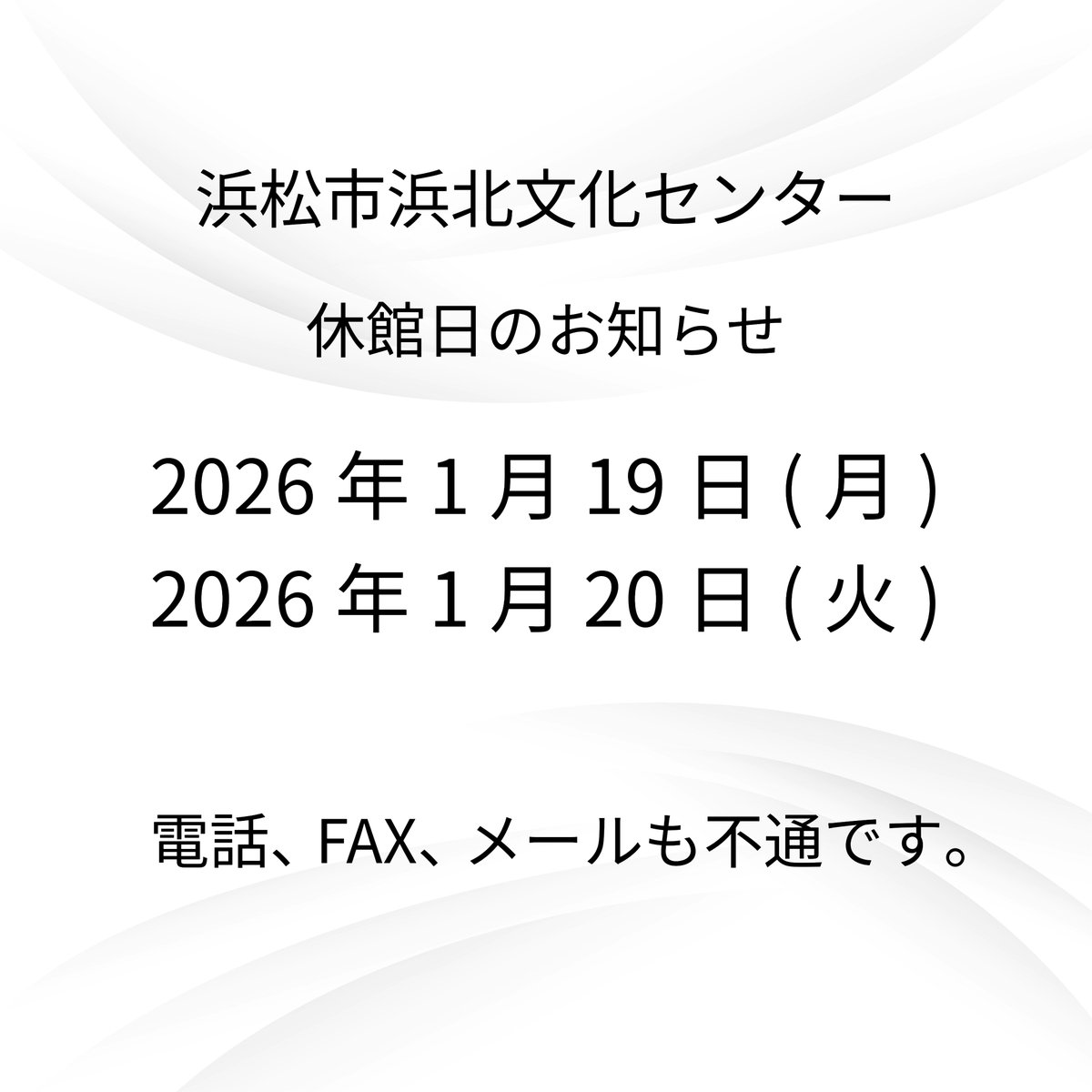 浜松市浜北文化センター

休館日のお知らせ

2026 年 1 月 19 日 ( 月 )
2026 年 1 月 20 日 ( 火 )

電話、FAX、メールも不通です。